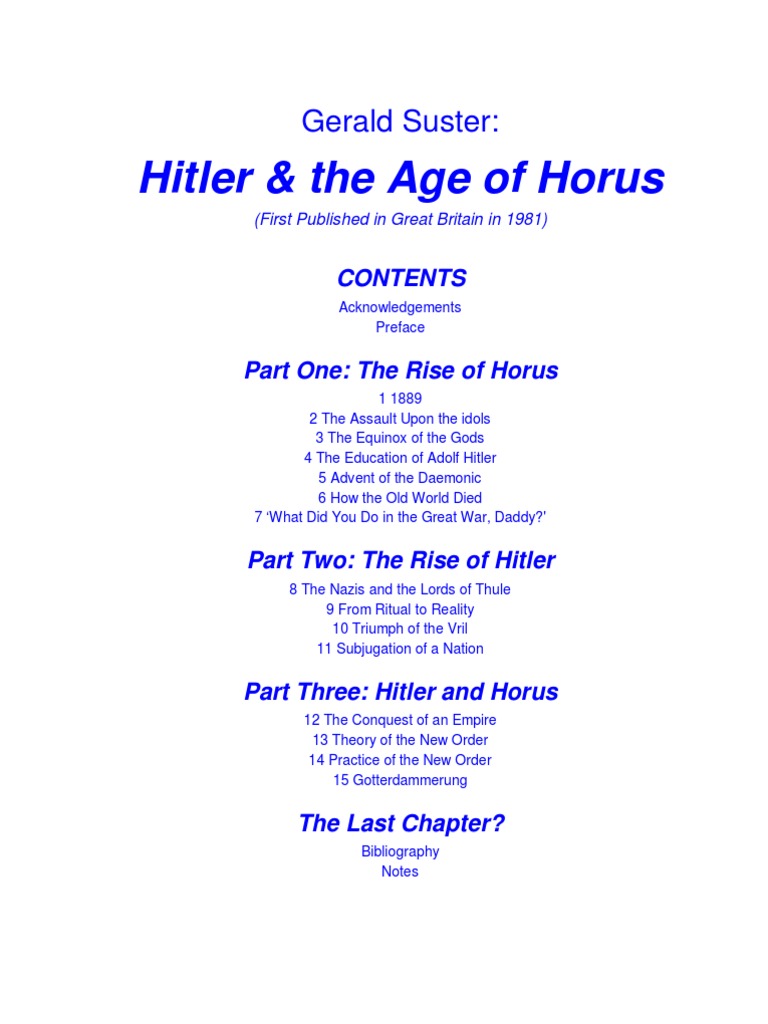 Gerald Suster:

Hitler & the Age of Horus

(First Published in Great Britain in 1981)

CONTENTS

Acknowledgements
Preface

Part One: The Rise of Horus

1 1889
2 The Assault Upon the idols
3 The Equinox of the Gods
4 The Education of Adolf Hitler
5 Advent of the Daemonic
6 How the Old World Died
7 'What Did You Do in the Great War, Daddy?'

Part Two: The Rise of Hitler

8 The Nazis and the Lords of Thule
9 From Ritual to Reality
10 Triumph of the Vril
11 Subjugation of a Nation

Part Three: Hitler and Horus

12 The Conquest of an Empire
13 Theory of the New Order
14 Practice of the New Order
15 Gotterdammerung

The Last Chapter?

Bibliography
Notes